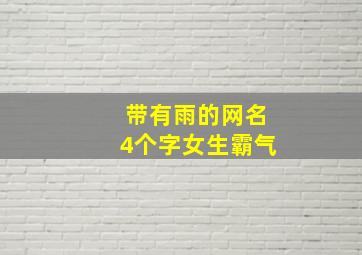 带有雨的网名
4个字女生霸气